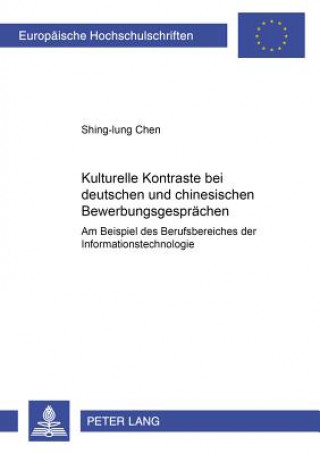 Europäische Hochschulschriften

Shing-lung Chen

Kulturelle Kontraste bei deutschen und chinesischen Bewerbungsgesprächen

Am Beispiel des Berufsbereiches der Informationstechnologie

PETER LANG